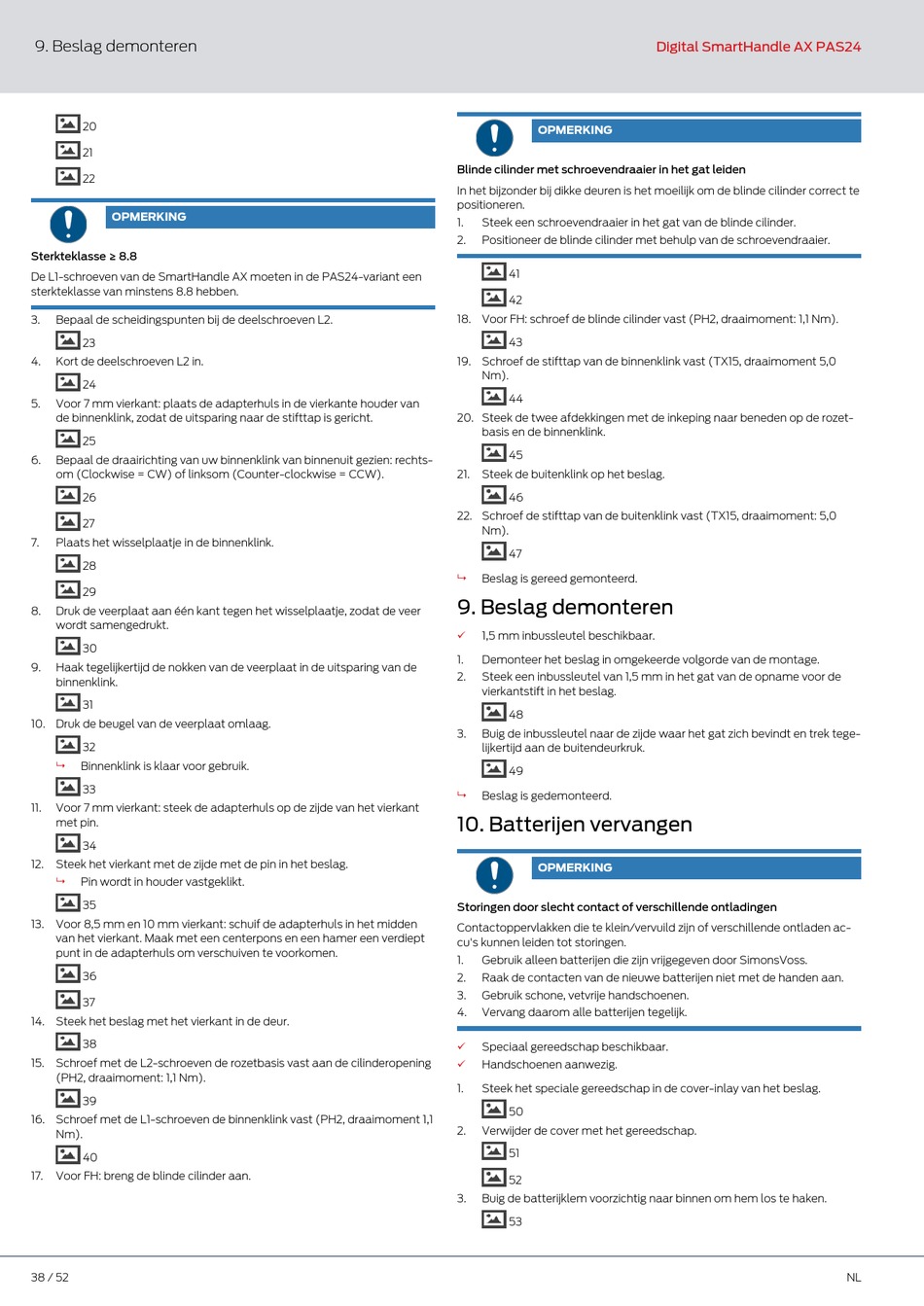 9. Beslag demonteren

Digital SmartHandle AX PAS24

20

21

22

OPMERKING

Sterkteklasse ≥ 8.8

De L1-schroeven van de SmartHandle AX moeten in de PAS24-variant een sterkteklasse van minstens 8.8 hebben.

3. Bepaal de scheidingspunten bij de deelschroeven L2.

23

4. Kort de deelschroeven L2 in.

24

5. Voor 7 mm vierkant: plaats de adapterhuls in de vierkante houder van de binnenklink, zodat de uitsparing naar de stifttap is gericht.

25

6. Bepaal de draairichting van uw binnenklink van binnenuit gezien: rechtsom (Clockwise = CW) of linksom (Counter-clockwise = CCW).

26

27

7. Plaats het wisselplaatje in de binnenklink.

28

29

8. Druk de veerplaat aan één kant tegen het wisselplaatje, zodat de veer wordt samengedrukt.

30

9. Haak tegelijkertijd de nokken van de veerplaat in de uitsparing van de binnenklink.

31

10. Druk de beugel van de veerplaat omlaag.

32

↳ Binnenklink is klaar voor gebruik.

33

11. Voor 7 mm vierkant: steek de adapterhuls op de zijde van het vierkant met pin.

34

12. Steek het vierkant met de zijde met de pin in het beslag.

↳ Pin wordt in houder vastgeklikt.

35

13. Voor 8,5 mm en 10 mm vierkant: schuif de adapterhuls in het midden van het vierkant. Maak met een centerpons en een hamer een verdiept punt in de adapterhuls om verschuiven te voorkomen.

36

37

14. Steek het beslag met het vierkant in de deur.

38

15. Schroef met de L2-schroeven de rozetbasis vast aan de cilinderopening (PH2, draaimoment: 1,1 Nm).

39

16. Schroef met de L1-schroeven de binnenklink vast (PH2, draaimoment 1,1 Nm).

40

17. Voor FH: breng de blinde cilinder aan.

OPMERKING

Blinde cilinder met schroevendraaier in het gat leiden

In het bijzonder bij dikke deuren is het moeilijk om de blinde cilinder correct te positioneren.

1. Steek een schroevendraaier in het gat van de blinde cilinder.

2. Positioneer de blinde cilinder met behulp van de schroevendraaier.

41

42

18. Voor FH: schroef de blinde cilinder vast (PH2, draaimoment: 1,1 Nm).

43

19. Schroef de stifttap van de binnenklink vast (TX15, draaimoment 5,0 Nm).

44

20. Steek de twee afdekkingen met de inkeping naar beneden op de rozetbasis en de binnenklink.

45

21. Steek de buitenklink op het beslag.

46

22. Schroef de stifttap van de buitenklink vast (TX15, draaimoment: 5,0 Nm).

47

↳ Beslag is gereed gemonteerd.

9. Beslag demonteren

✓ 1,5 mm inbussleutel beschikbaar.

1. Demonteer het beslag in omgekeerde volgorde van de montage.

2. Steek een inbussleutel van 1,5 mm in het gat van de opname voor de vierkantstift in het beslag.

48

3. Buig de inbussleutel naar de zijde waar het gat zich bevindt en trek tegelijkertijd aan de buitendeurkruk.

49

↳ Beslag is gedemonteerd.

10. Batterijen vervangen

OPMERKING

Storingen door slecht contact of verschillende ontladingen

Contactoppervlakken die te klein/vervuild zijn of verschillende ontladen accu's kunnen leiden tot storingen.

1. Gebruik alleen batterijen die zijn vrijgegeven door SimonsVoss.

2. Raak de contacten van de nieuwe batterijen niet met de handen aan.

3. Gebruik schone, vetvrije handschoenen.

4. Vervang daarom alle batterijen tegelijk.

✓ Speciaal gereedschap beschikbaar.

✓ Handschoenen aanwezig.

1. Steek het speciale gereedschap in de cover-inlay van het beslag.

50

2. Verwijder de cover met het gereedschap.

51

52

3. Buig de batterijklem voorzichtig naar binnen om hem los te haken.

53

38 / 52

NL